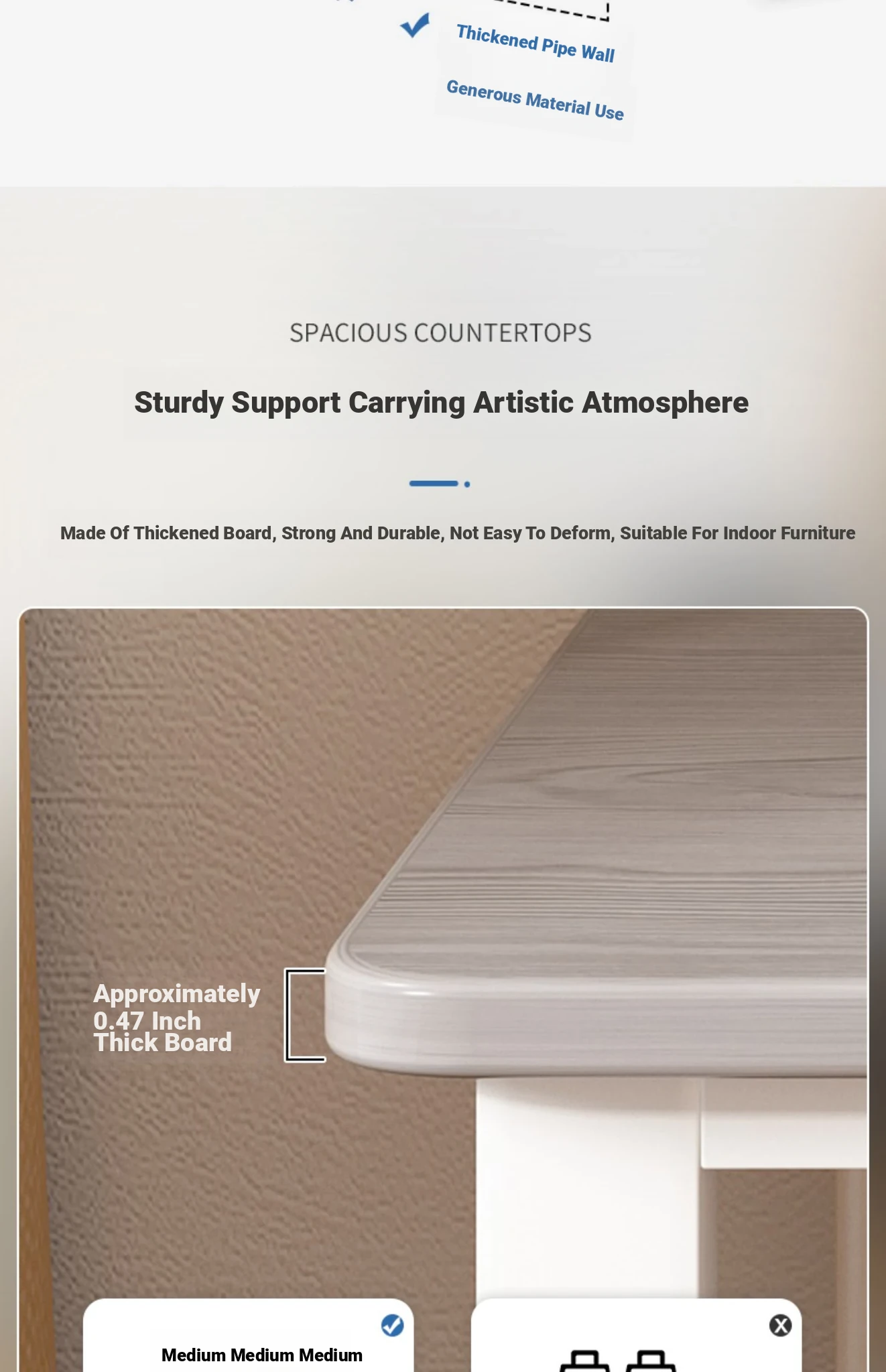 Thickened Pipe Wall

Generous Material Use

SPACIOUS COUNTERTOPS

Sturdy Support Carrying Artistic Atmosphere

Made Of Thickened Board, Strong And Durable, Not Easy To Deform, Suitable For Indoor Furniture

Approximately 0.47 Inch Thick Board

Medium Medium Medium